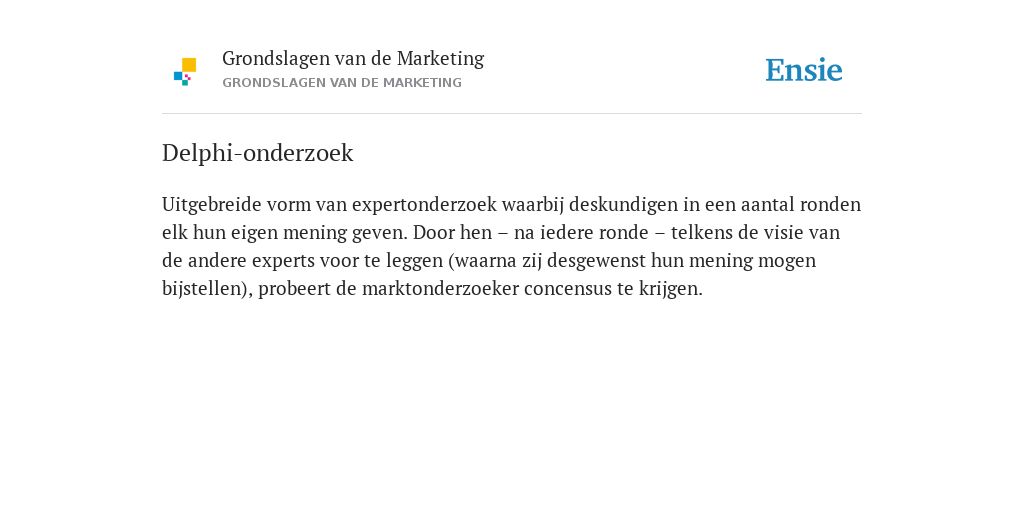 Grondslagen van de Marketing
GRONDSLAGEN VAN DE MARKETING

Ensie

Delphi-onderzoek

Uitgebreide vorm van expertonderzoek waarbij deskundigen in een aantal ronden elk hun eigen mening geven. Door hen – na iedere ronde – telkens de visie van de andere experts voor te leggen (waarna zij desgewenst hun mening mogen bijstellen), probeert de marktonderzoeker concensus te krijgen.